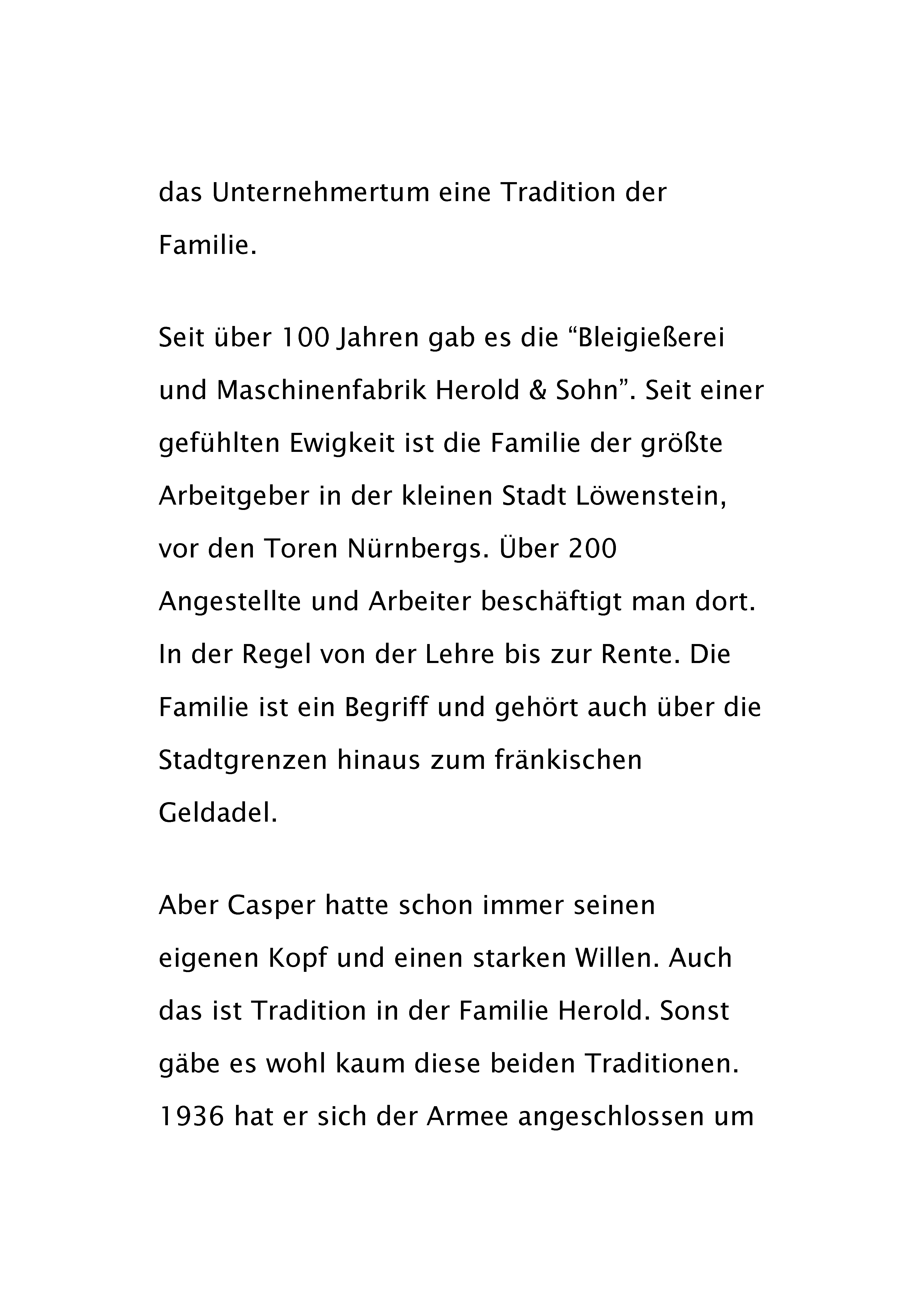 das Unternehmertum eine Tradition der Familie.

Seit über 100 Jahren gab es die “Bleigießerei und Maschinenfabrik Herold & Sohn”. Seit einer gefühlten Ewigkeit ist die Familie der größte Arbeitgeber in der kleinen Stadt Löwenstein, vor den Toren Nürnbergs. Über 200 Angestellte und Arbeiter beschäftigt man dort. In der Regel von der Lehre bis zur Rente. Die Familie ist ein Begriff und gehört auch über die Stadtgrenzen hinaus zum fränkischen Geldadel.

Aber Casper hatte schon immer seinen eigenen Kopf und einen starken Willen. Auch das ist Tradition in der Familie Herold. Sonst gäbe es wohl kaum diese beiden Traditionen. 1936 hat er sich der Armee angeschlossen um